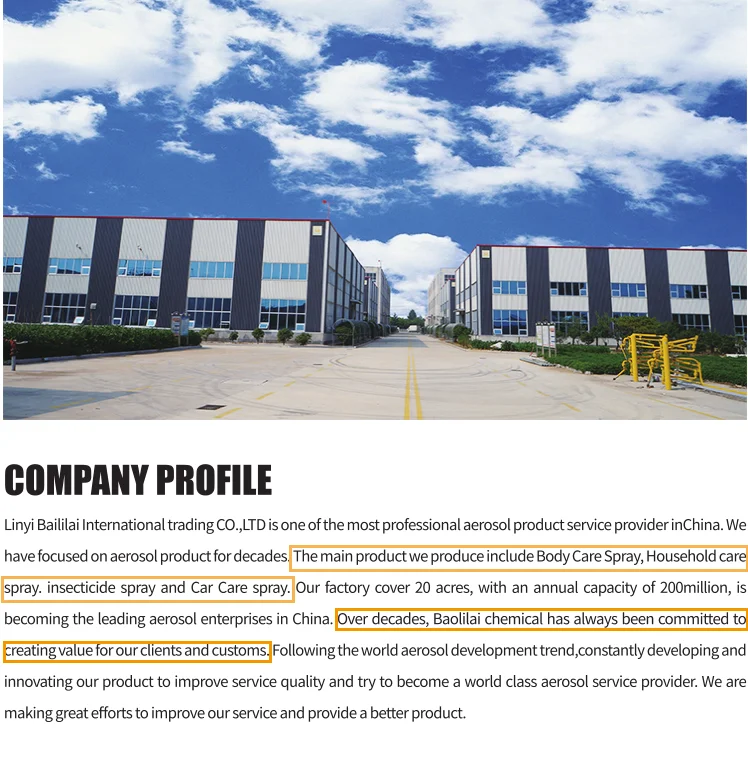 COMPANY PROFILE

Linyi Baililai International trading CO.,LTD is one of the most professional aerosol product service provider inChina. We have focused on aerosol product for decades. The main product we produce include Body Care Spray, Household care spray. insecticide spray and Car Care spray. Our factory cover 20 acres, with an annual capacity of 200million, is becoming the leading aerosol enterprises in China. Over decades, Baolilai chemical has always been committed to creating value for our clients and customs. Following the world aerosol development trend,constantly developing and innovating our product to improve service quality and try to become a world class aerosol service provider. We are making great efforts to improve our service and provide a better product.